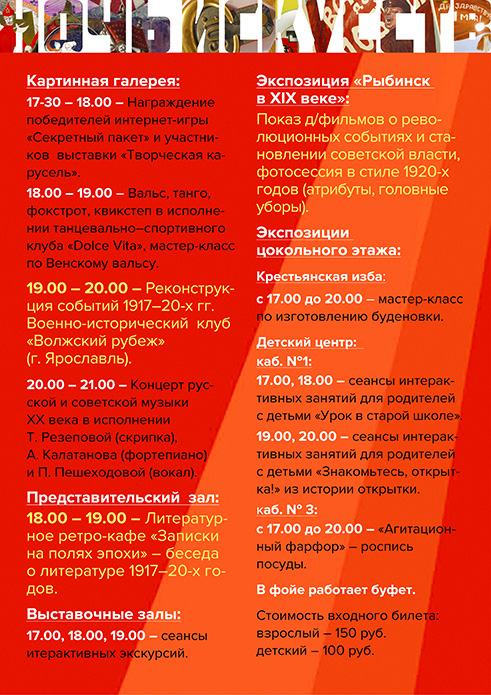 НОЧЬ ИСКУССТВ

Картинная галерея:

17-30 – 18.00 – Награждение победителей интернет-игры «Секретный пакет» и участников выставки «Творческая карусель».

18.00 – 19.00 – Вальс, танго, фокстрот, квикстеп в исполнении танцевально–спортивного клуба «Dolce Vita», мастер-класс по Венскому вальсу.

19.00 – 20.00 – Реконструкция событий 1917–20-х гг. Военно-исторический клуб «Волжский рубеж» (г. Ярославль).

20.00 – 21.00 – Концерт русской и советской музыки XX века в исполнении Т. Резеповой (скрипка), А. Калатанова (фортепиано) и П. Пешеходовой (вокал).

Представительский зал:

18.00 – 19.00 – Литературное ретро-кафе «Записки на полях эпохи» – беседа о литературе 1917–20-х годов.

Выставочные залы:

17.00, 18.00, 19.00 – сеансы итерактивных экскурсий.

Экспозиция «Рыбинск в XIX веке»:

Показ д/фильмов о революционных событиях и становлении советской власти, фотосессия в стиле 1920-х годов (атрибуты, головные уборы).

Экспозиции цокольного этажа:

Крестьянская изба:

с 17.00 до 20.00 – мастер-класс по изготовлению буденовки.

Детский центр:

каб. №1:

17.00, 18.00 – сеансы интерактивных занятий для родителей с детьми «Урок в старой школе».

19.00, 20.00 – сеансы интерактивных занятий для родителей с детьми «Знакомьтесь, открытка!» из истории открытки.

каб. № 3:

с 17.00 до 20.00 – «Агитационный фарфор» – роспись посуды.

В фойе работает буфет.

Стоимость входного билета:
взрослый – 150 руб.
детский – 100 руб.